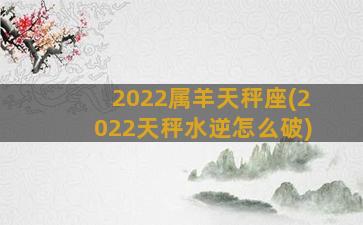 2022属羊天秤座(2022天秤水逆怎么破)